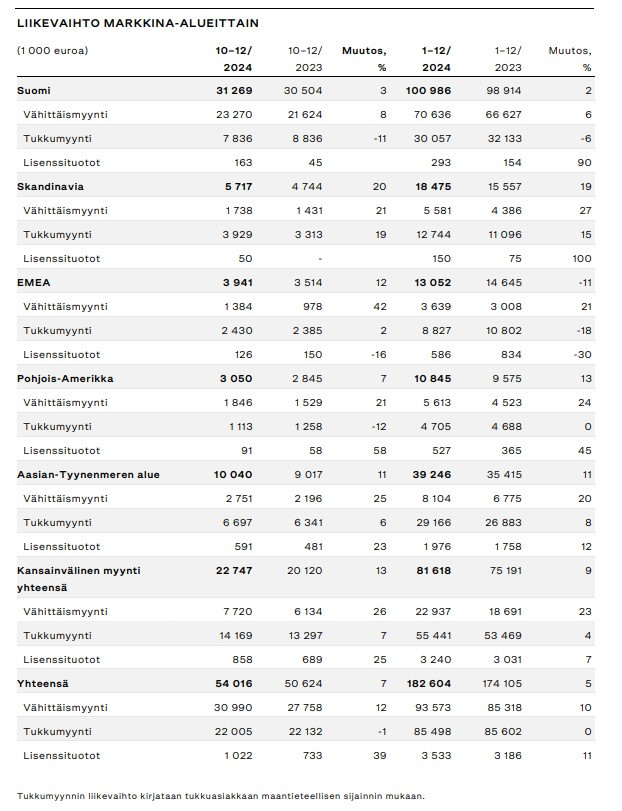 LIIKEVAIHTO MARKKINA-ALUEITTAIN

| (1 000 euroa) | 10–12/ 2024 | 10–12/ 2023 | Muutos, % | 1–12/ 2024 | 1–12/ 2023 | Muutos, % |
|---|---|---|---|---|---|---|
| Suomi | 31 269 | 30 504 | 3 | 100 986 | 98 914 | 2 |
| Vähittäismyynti | 23 270 | 21 624 | 8 | 70 636 | 66 627 | 6 |
| Tukkumyynti | 7 836 | 8 836 | -11 | 30 057 | 32 133 | -6 |
| Lisenssituotot | 163 | 45 | | 293 | 154 | 90 |
| Skandinavia | 5 717 | 4 744 | 20 | 18 475 | 15 557 | 19 |
| Vähittäismyynti | 1 738 | 1 431 | 21 | 5 581 | 4 386 | 27 |
| Tukkumyynti | 3 929 | 3 313 | 19 | 12 744 | 11 096 | 15 |
| Lisenssituotot | 50 | - | | 150 | 75 | 100 |
| EMEA | 3 941 | 3 514 | 12 | 13 052 | 14 645 | -11 |
| Vähittäismyynti | 1 384 | 978 | 42 | 3 639 | 3 008 | 21 |
| Tukkumyynti | 2 430 | 2 385 | 2 | 8 827 | 10 802 | -18 |
| Lisenssituotot | 126 | 150 | -16 | 586 | 834 | -30 |
| Pohjois-Amerikka | 3 050 | 2 845 | 7 | 10 845 | 9 575 | 13 |
| Vähittäismyynti | 1 846 | 1 529 | 21 | 5 613 | 4 523 | 24 |
| Tukkumyynti | 1 113 | 1 258 | -12 | 4 705 | 4 688 | 0 |
| Lisenssituotot | 91 | 58 | 58 | 527 | 365 | 45 |
| Aasian-Tyynenmeren alue | 10 040 | 9 017 | 11 | 39 246 | 35 415 | 11 |
| Vähittäismyynti | 2 751 | 2 196 | 25 | 8 104 | 6 775 | 20 |
| Tukkumyynti | 6 697 | 6 341 | 6 | 29 166 | 26 883 | 8 |
| Lisenssituotot | 591 | 481 | 23 | 1 976 | 1 758 | 12 |
| Kansainvälinen myynti yhteensä | 22 747 | 20 120 | 13 | 81 618 | 75 191 | 9 |
| Vähittäismyynti | 7 720 | 6 134 | 26 | 22 937 | 18 691 | 23 |
| Tukkumyynti | 14 169 | 13 297 | 7 | 55 441 | 53 469 | 4 |
| Lisenssituotot | 858 | 689 | 25 | 3 240 | 3 031 | 7 |
| Yhteensä | 54 016 | 50 624 | 7 | 182 604 | 174 105 | 5 |
| Vähittäismyynti | 30 990 | 27 758 | 12 | 93 573 | 85 318 | 10 |
| Tukkumyynti | 22 005 | 22 132 | -1 | 85 498 | 85 602 | 0 |
| Lisenssituotot | 1 022 | 733 | 39 | 3 533 | 3 186 | 11 |

Tukkumyynnin liikevaihto kirjataan tukkuasiakkaan maantieteellisen sijainnin mukaan.